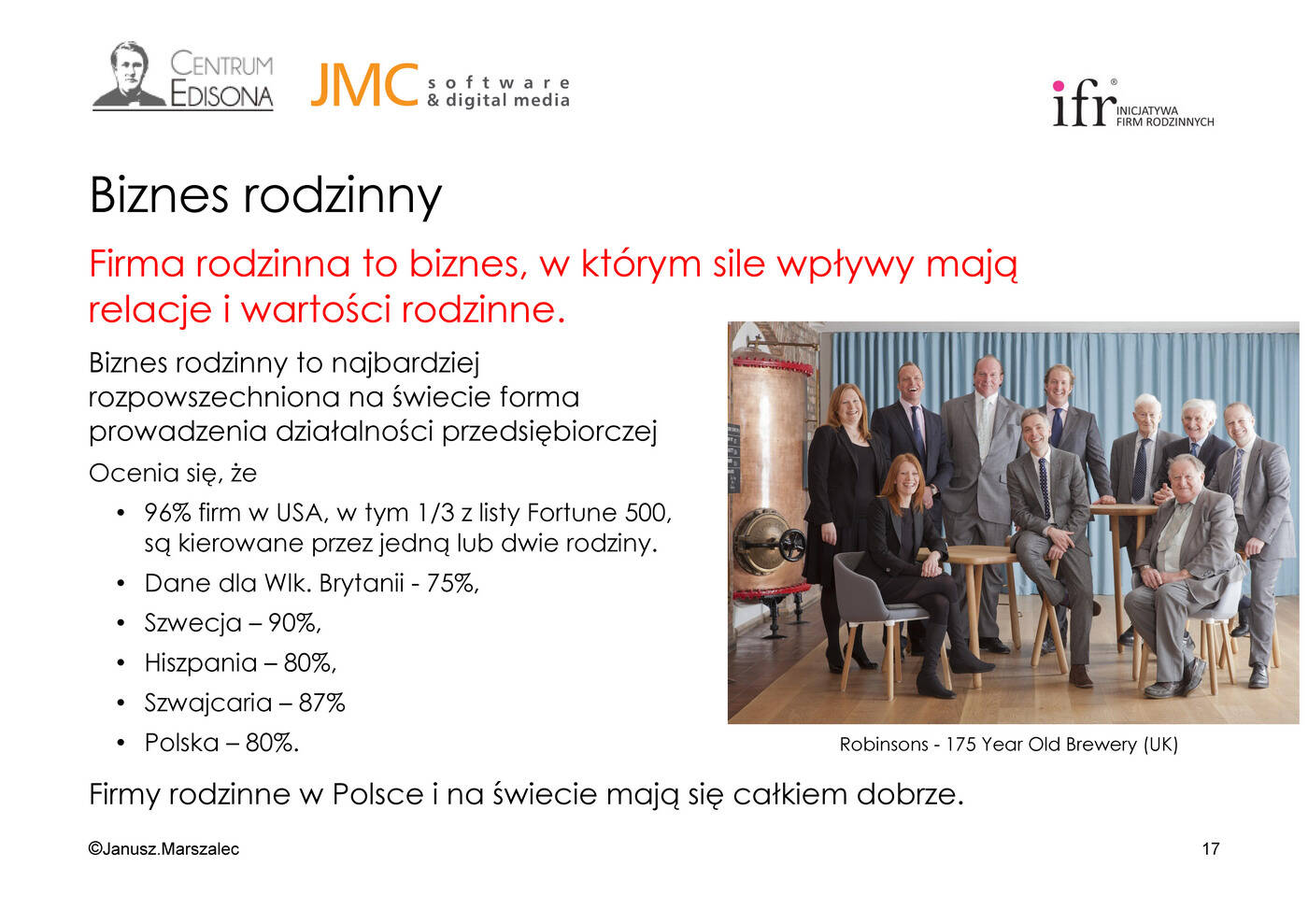 CENTRUM EDISONA

JMC software & digital media

ifr® INICJATYWA FIRM RODZINNYCH

Biznes rodzinny

Firma rodzinna to biznes, w którym sile wpływy mają relacje i wartości rodzinne.

Biznes rodzinny to najbardziej rozpowszechniona na świecie forma prowadzenia działalności przedsiębiorczej

Ocenia się, że

• 96% firm w USA, w tym 1/3 z listy Fortune 500, są kierowane przez jedną lub dwie rodziny.
• Dane dla Wlk. Brytanii - 75%,
• Szwecja – 90%,
• Hiszpania – 80%,
• Szwajcaria – 87%
• Polska – 80%.

Robinsons - 175 Year Old Brewery (UK)

Firmy rodzinne w Polsce i na świecie mają się całkiem dobrze.

©Janusz.Marszalec

17